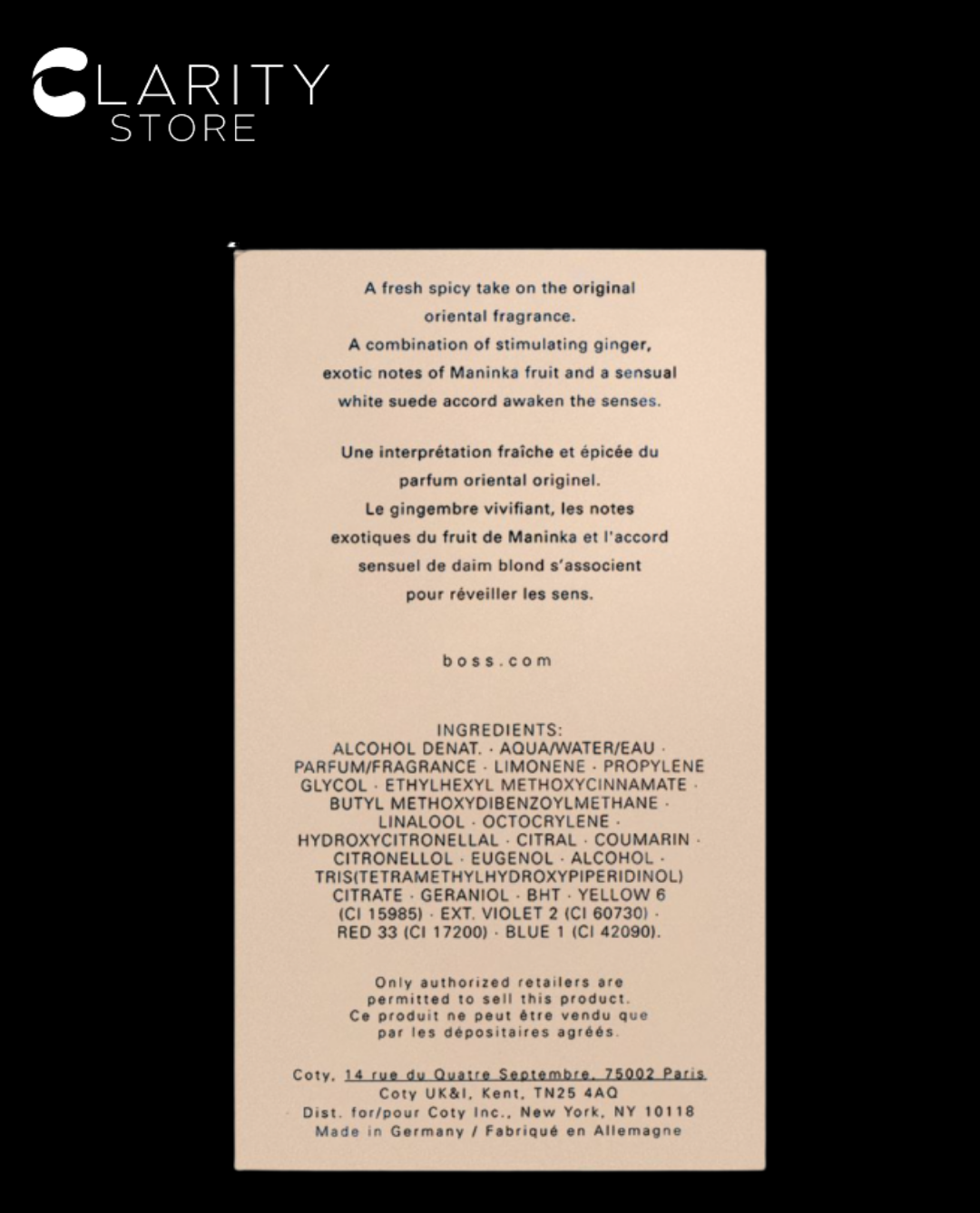 CLARITY
STORE

A fresh spicy take on the original oriental fragrance. A combination of stimulating ginger, exotic notes of Maninka fruit and a sensual white suede accord awaken the senses.

Une interprétation fraîche et épicée du parfum oriental originel. Le gingembre vivifiant, les notes exotiques du fruit de Maninka et l'accord sensuel de daim blond s'associent pour réveiller les sens.

boss.com

INGREDIENTS:
ALCOHOL DENAT. · AQUA/WATER/EAU · PARFUM/FRAGRANCE · LIMONENE · PROPYLENE GLYCOL · ETHYLHEXYL METHOXYCINNAMATE · BUTYL METHOXYDIBENZOYLMETHANE · LINALOOL · OCTOCRYLENE · HYDROXYCITRONELLAL · CITRAL · COUMARIN · CITRONELLOL · EUGENOL · ALCOHOL · TRIS(TETRAMETHYLHYDROXYPIPERIDINOL) CITRATE · GERANIOL · BHT · YELLOW 6 (CI 15985) · EXT. VIOLET 2 (CI 60730) · RED 33 (CI 17200) · BLUE 1 (CI 42090).

Only authorized retailers are permitted to sell this product. Ce produit ne peut être vendu que par les dépositaires agréés.

Coty, 14 rue du Quatre Septembre, 75002 Paris
Coty UK&I, Kent, TN25 4AQ
Dist. for/pour Coty Inc., New York, NY 10118
Made in Germany / Fabriqué en Allemagne